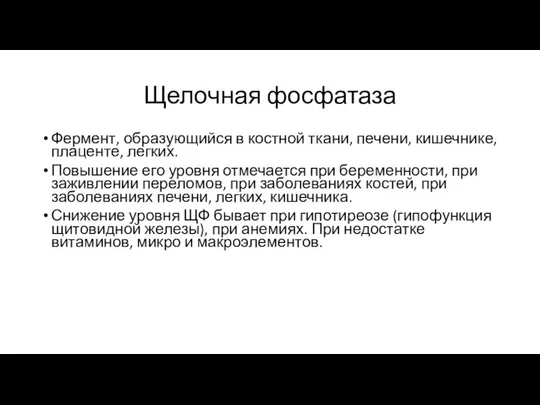 Щелочная фосфатаза

• Фермент, образующийся в костной ткани, печени, кишечнике, плаценте, легких.
• Повышение его уровня отмечается при беременности, при заживлении переломов, при заболеваниях костей, при заболеваниях печени, легких, кишечника.
• Снижение уровня ЩФ бывает при гипотиреозе (гипофункция щитовидной железы), при анемиях. При недостатке витаминов, микро и макроэлементов.